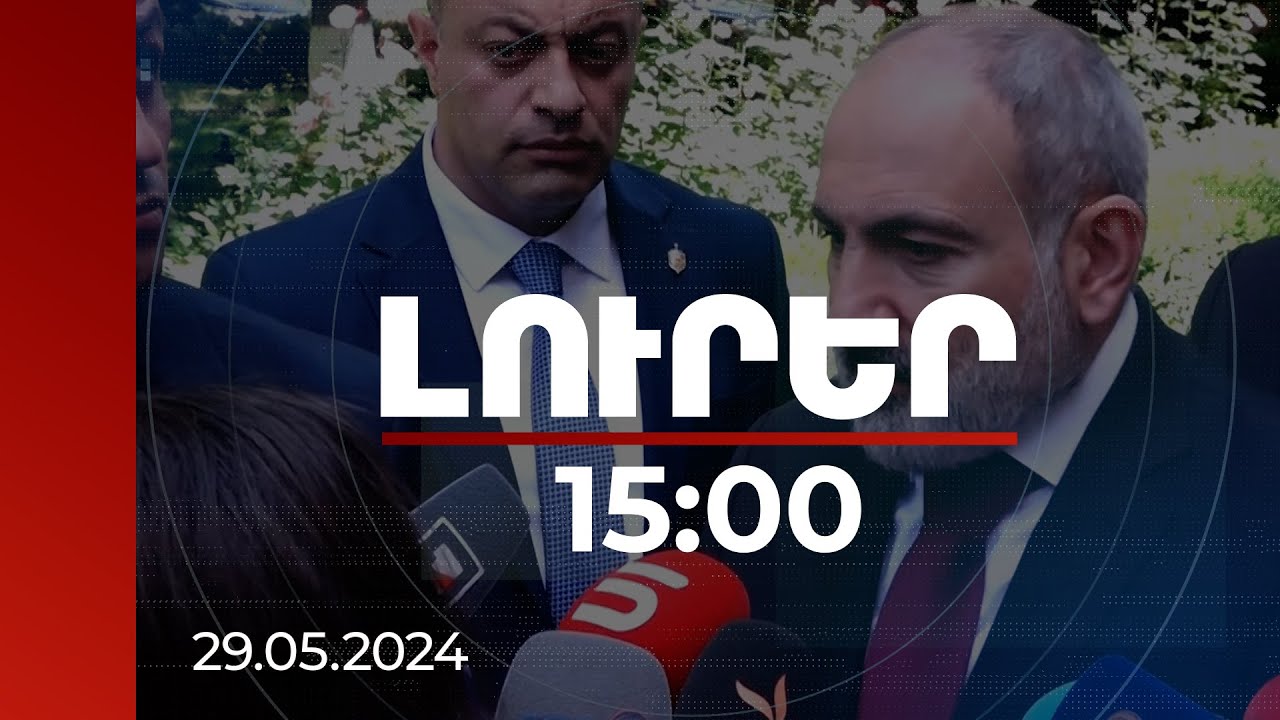 ԼՈՒՐԵՐ
15:00
29.05.2024